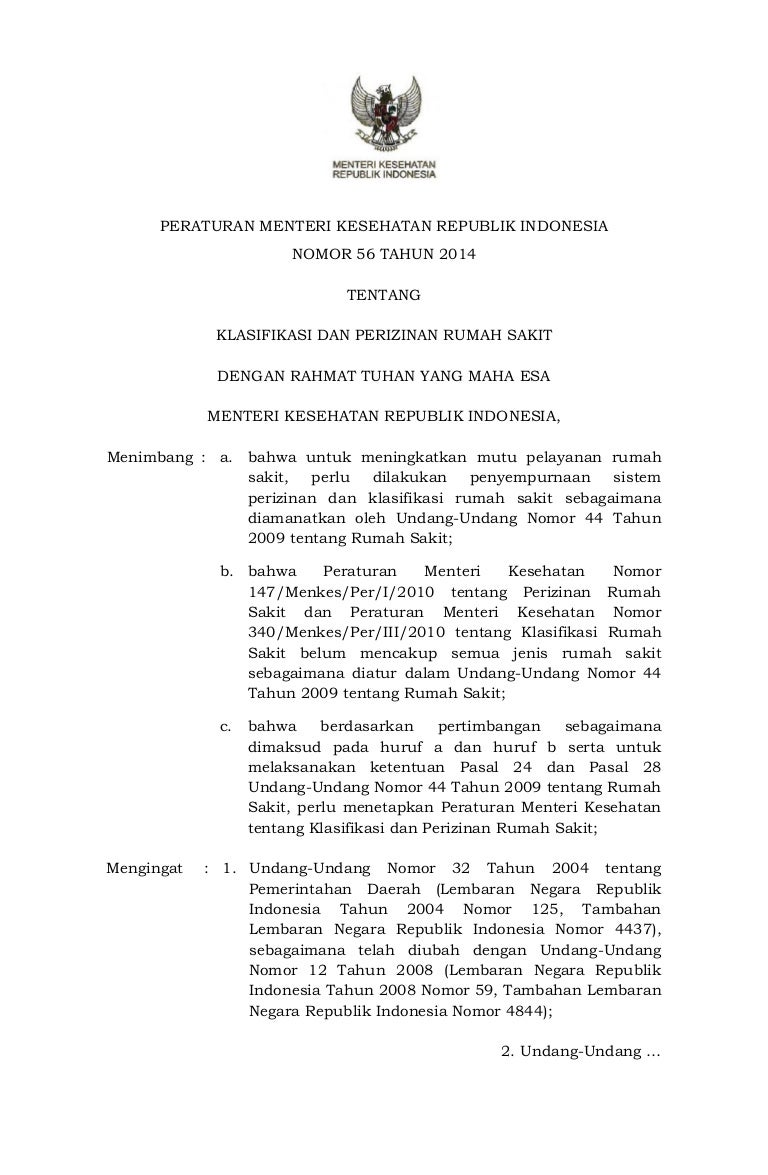 MENTERI KESEHATAN
REPUBLIK INDONESIA

PERATURAN MENTERI KESEHATAN REPUBLIK INDONESIA
NOMOR 56 TAHUN 2014

TENTANG

KLASIFIKASI DAN PERIZINAN RUMAH SAKIT

DENGAN RAHMAT TUHAN YANG MAHA ESA

MENTERI KESEHATAN REPUBLIK INDONESIA,

Menimbang : a. bahwa untuk meningkatkan mutu pelayanan rumah sakit, perlu dilakukan penyempurnaan sistem perizinan dan klasifikasi rumah sakit sebagaimana diamanatkan oleh Undang-Undang Nomor 44 Tahun 2009 tentang Rumah Sakit;

b. bahwa Peraturan Menteri Kesehatan Nomor 147/Menkes/Per/I/2010 tentang Perizinan Rumah Sakit dan Peraturan Menteri Kesehatan Nomor 340/Menkes/Per/III/2010 tentang Klasifikasi Rumah Sakit belum mencakup semua jenis rumah sakit sebagaimana diatur dalam Undang-Undang Nomor 44 Tahun 2009 tentang Rumah Sakit;

c. bahwa berdasarkan pertimbangan sebagaimana dimaksud pada huruf a dan huruf b serta untuk melaksanakan ketentuan Pasal 24 dan Pasal 28 Undang-Undang Nomor 44 Tahun 2009 tentang Rumah Sakit, perlu menetapkan Peraturan Menteri Kesehatan tentang Klasifikasi dan Perizinan Rumah Sakit;

Mengingat : 1. Undang-Undang Nomor 32 Tahun 2004 tentang Pemerintahan Daerah (Lembaran Negara Republik Indonesia Tahun 2004 Nomor 125, Tambahan Lembaran Negara Republik Indonesia Nomor 4437), sebagaimana telah diubah dengan Undang-Undang Nomor 12 Tahun 2008 (Lembaran Negara Republik Indonesia Tahun 2008 Nomor 59, Tambahan Lembaran Negara Republik Indonesia Nomor 4844);

2. Undang-Undang ...